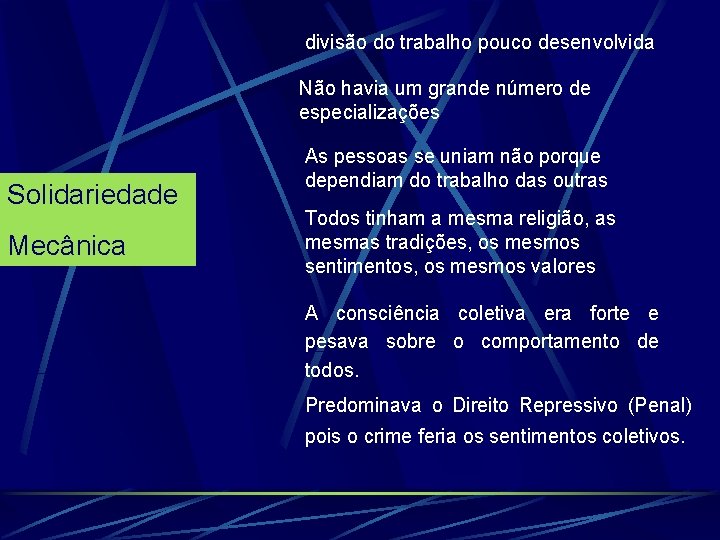 Solidariedade
Mecânica

divisão do trabalho pouco desenvolvida

Não havia um grande número de especializações

As pessoas se uniam não porque dependiam do trabalho das outras

Todos tinham a mesma religião, as mesmas tradições, os mesmos sentimentos, os mesmos valores

A consciência coletiva era forte e pesava sobre o comportamento de todos.

Predominava o Direito Repressivo (Penal) pois o crime feria os sentimentos coletivos.